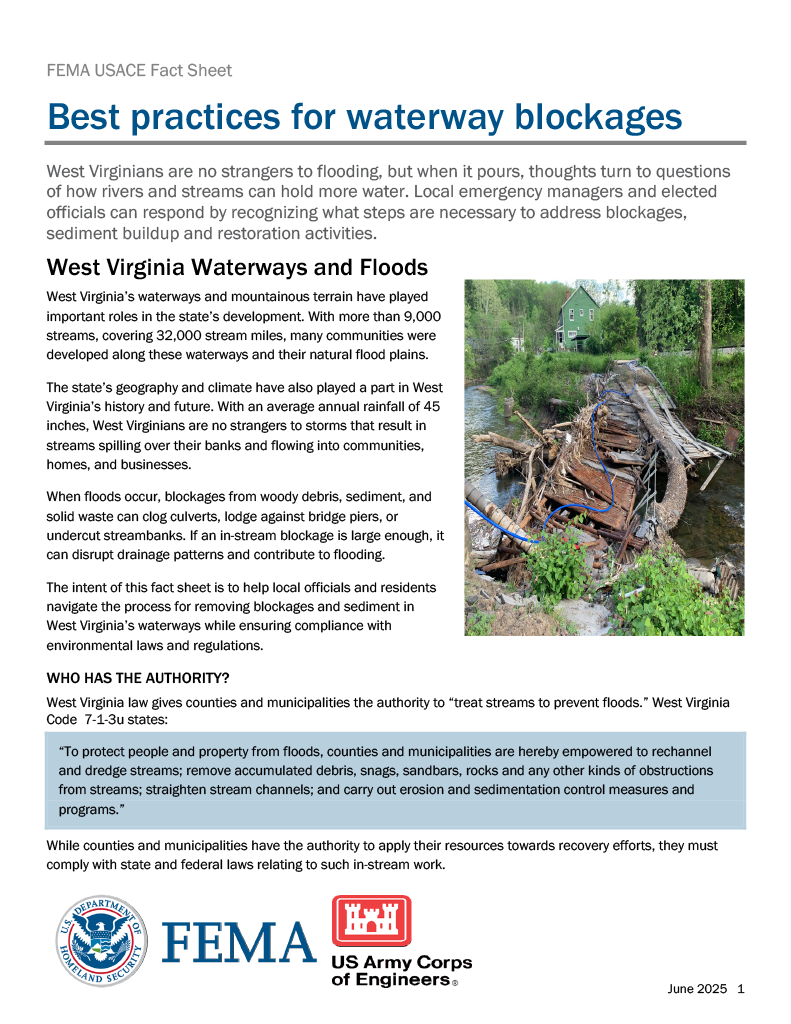 FEMA USACE Fact Sheet

Best practices for waterway blockages

West Virginians are no strangers to flooding, but when it pours, thoughts turn to questions of how rivers and streams can hold more water. Local emergency managers and elected officials can respond by recognizing what steps are necessary to address blockages, sediment buildup and restoration activities.

West Virginia Waterways and Floods

West Virginia's waterways and mountainous terrain have played important roles in the state's development. With more than 9,000 streams, covering 32,000 stream miles, many communities were developed along these waterways and their natural flood plains.

The state's geography and climate have also played a part in West Virginia's history and future. With an average annual rainfall of 45 inches, West Virginians are no strangers to storms that result in streams spilling over their banks and flowing into communities, homes, and businesses.

When floods occur, blockages from woody debris, sediment, and solid waste can clog culverts, lodge against bridge piers, or undercut streambanks. If an in-stream blockage is large enough, it can disrupt drainage patterns and contribute to flooding.

The intent of this fact sheet is to help local officials and residents navigate the process for removing blockages and sediment in West Virginia's waterways while ensuring compliance with environmental laws and regulations.

WHO HAS THE AUTHORITY?

West Virginia law gives counties and municipalities the authority to "treat streams to prevent floods." West Virginia Code 7-1-3u states:

"To protect people and property from floods, counties and municipalities are hereby empowered to rechannel and dredge streams; remove accumulated debris, snags, sandbars, rocks and any other kinds of obstructions from streams; straighten stream channels; and carry out erosion and sedimentation control measures and programs."

While counties and municipalities have the authority to apply their resources towards recovery efforts, they must comply with state and federal laws relating to such in-stream work.

U.S. DEPARTMENT OF HOMELAND SECURITY

FEMA

US Army Corps of Engineers®

June 2025 1